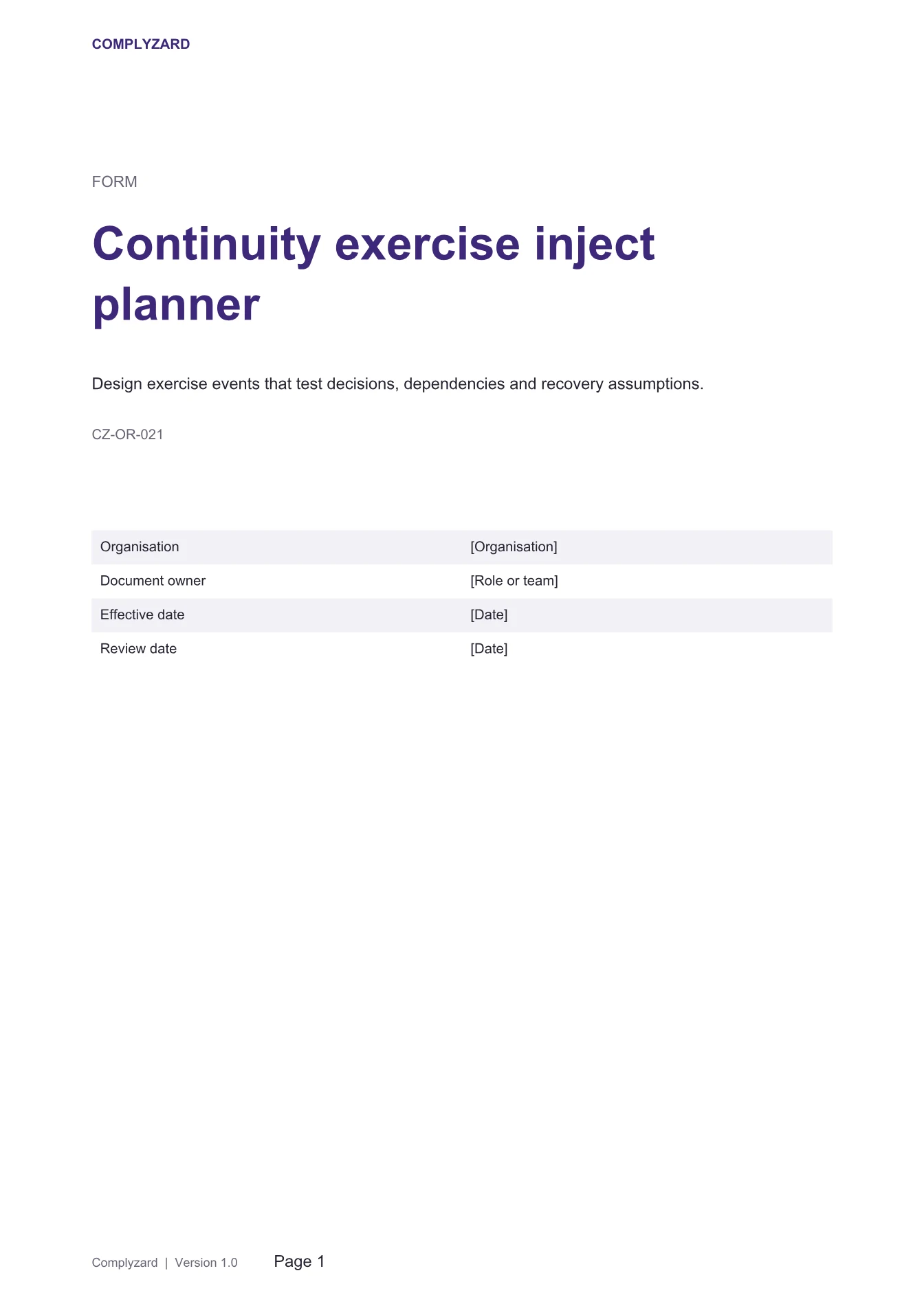 COMPLYZARD

FORM

Continuity exercise inject planner

Design exercise events that test decisions, dependencies and recovery assumptions.

CZ-OR-021

Organisation [Organisation]
Document owner [Role or team]
Effective date [Date]
Review date [Date]

Complyzard | Version 1.0 Page 1